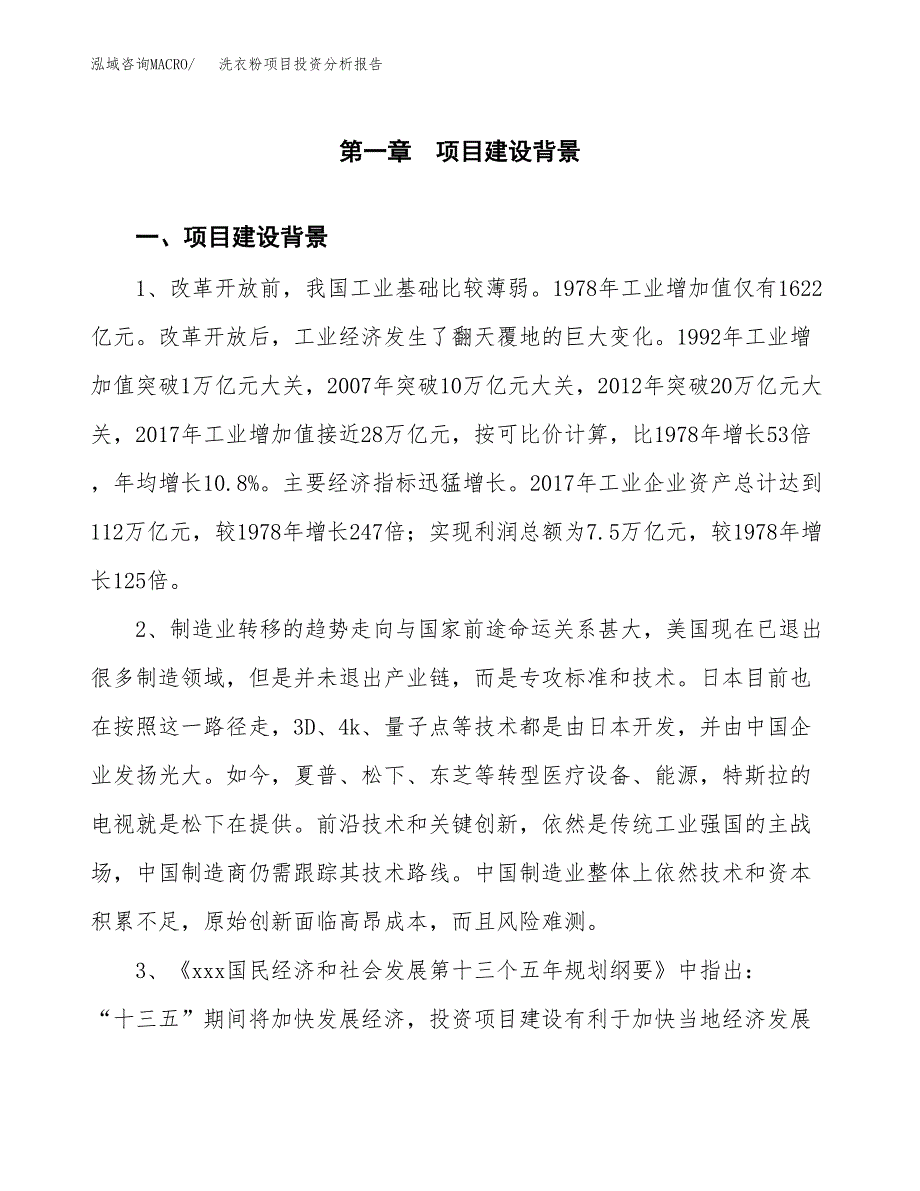 泓域咨询MACRO/　洗衣粉项目投资分析报告

第一章　项目建设背景

一、项目建设背景

1、改革开放前，我国工业基础比较薄弱。1978年工业增加值仅有1622亿元。改革开放后，工业经济发生了翻天覆地的巨大变化。1992年工业增加值突破1万亿元大关，2007年突破10万亿元大关，2012年突破20万亿元大关，2017年工业增加值接近28万亿元，按可比价计算，比1978年增长53倍，年均增长10.8%。主要经济指标迅猛增长。2017年工业企业资产总计达到112万亿元，较1978年增长247倍；实现利润总额为7.5万亿元，较1978年增长125倍。

2、制造业转移的趋势走向与国家前途命运关系甚大，美国现在已退出很多制造领域，但是并未退出产业链，而是专攻标准和技术。日本目前也在按照这一路径走，3D、4k、量子点等技术都是由日本开发，并由中国企业发扬光大。如今，夏普、松下、东芝等转型医疗设备、能源，特斯拉的电视就是松下在提供。前沿技术和关键创新，依然是传统工业强国的主战场，中国制造商仍需跟踪其技术路线。中国制造业整体上依然技术和资本积累不足，原始创新面临高昂成本，而且风险难测。

3、《xxx国民经济和社会发展第十三个五年规划纲要》中指出：“十三五”期间将加快发展经济，投资项目建设有利于加快当地经济发展